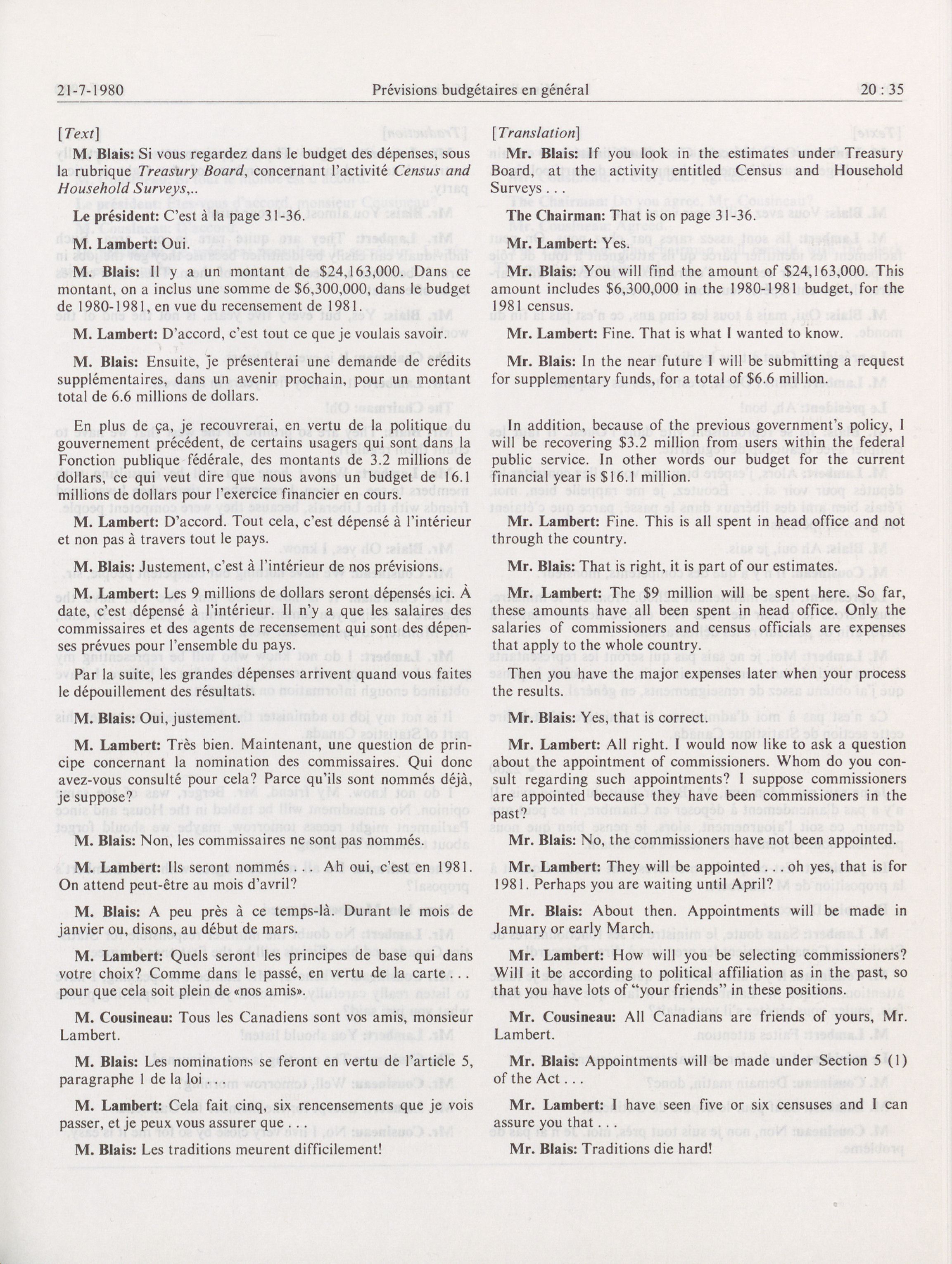 21-7-1980 Prévisions budgétaires en général 20 : 35

[Text]

M. Blais: Si vous regardez dans le budget des dépenses, sous la rubrique Treasury Board, concernant l'activité Census and Household Surveys,..

Le président: C'est à la page 31-36.

M. Lambert: Oui.

M. Blais: Il y a un montant de \$24,163,000. Dans ce montant, on a inclus une somme de \$6,300,000, dans le budget de 1980-1981, en vue du recensement de 1981.

M. Lambert: D'accord, c'est tout ce que je voulais savoir.

M. Blais: Ensuite, je présenterai une demande de crédits supplémentaires, dans un avenir prochain, pour un montant total de 6.6 millions de dollars.

En plus de ça, je recouvrerai, en vertu de la politique du gouvernement précédent, de certains usagers qui sont dans la Fonction publique fédérale, des montants de 3.2 millions de dollars, ce qui veut dire que nous avons un budget de 16.1 millions de dollars pour l'exercice financier en cours.

M. Lambert: D'accord. Tout cela, c'est dépensé à l'intérieur et non pas à travers tout le pays.

M. Blais: Justement, c'est à l'intérieur de nos prévisions.

M. Lambert: Les 9 millions de dollars seront dépensés ici. À date, c'est dépensé à l'intérieur. Il n'y a que les salaires des commissaires et des agents de recensement qui sont des dépenses prévues pour l'ensemble du pays.

Par la suite, les grandes dépenses arrivent quand vous faites le dépouillement des résultats.

M. Blais: Oui, justement.

M. Lambert: Très bien. Maintenant, une question de principe concernant la nomination des commissaires. Qui donc avez-vous consulté pour cela? Parce qu'ils sont nommés déjà, je suppose?

M. Blais: Non, les commissaires ne sont pas nommés.

M. Lambert: Ils seront nommés . . . Ah oui, c'est en 1981. On attend peut-être au mois d'avril?

M. Blais: A peu près à ce temps-là. Durant le mois de janvier ou, disons, au début de mars.

M. Lambert: Quels seront les principes de base qui dans votre choix? Comme dans le passé, en vertu de la carte . . . pour que cela soit plein de «nos amis».

M. Cousineau: Tous les Canadiens sont vos amis, monsieur Lambert.

M. Blais: Les nominations se feront en vertu de l'article 5, paragraphe 1 de la loi . . .

M. Lambert: Cela fait cinq, six rencensements que je vois passer, et je peux vous assurer que . . .

M. Blais: Les traditions meurent difficilement!

[Translation]

Mr. Blais: If you look in the estimates under Treasury Board, at the activity entitled Census and Household Surveys . . .

The Chairman: That is on page 31-36.

Mr. Lambert: Yes.

Mr. Blais: You will find the amount of \$24,163,000. This amount includes \$6,300,000 in the 1980-1981 budget, for the 1981 census.

Mr. Lambert: Fine. That is what I wanted to know.

Mr. Blais: In the near future I will be submitting a request for supplementary funds, for a total of \$6.6 million.

In addition, because of the previous government's policy, I will be recovering \$3.2 million from users within the federal public service. In other words our budget for the current financial year is \$16.1 million.

Mr. Lambert: Fine. This is all spent in head office and not through the country.

Mr. Blais: That is right, it is part of our estimates.

Mr. Lambert: The \$9 million will be spent here. So far, these amounts have all been spent in head office. Only the salaries of commissioners and census officials are expenses that apply to the whole country.

Then you have the major expenses later when your process the results.

Mr. Blais: Yes, that is correct.

Mr. Lambert: All right. I would now like to ask a question about the appointment of commissioners. Whom do you consult regarding such appointments? I suppose commissioners are appointed because they have been commissioners in the past?

Mr. Blais: No, the commissioners have not been appointed.

Mr. Lambert: They will be appointed . . . oh yes, that is for 1981. Perhaps you are waiting until April?

Mr. Blais: About then. Appointments will be made in January or early March.

Mr. Lambert: How will you be selecting commissioners? Will it be according to political affiliation as in the past, so that you have lots of "your friends" in these positions.

Mr. Cousineau: All Canadians are friends of yours, Mr. Lambert.

Mr. Blais: Appointments will be made under Section 5 (1) of the Act . . .

Mr. Lambert: I have seen five or six censuses and I can assure you that . . .

Mr. Blais: Traditions die hard!